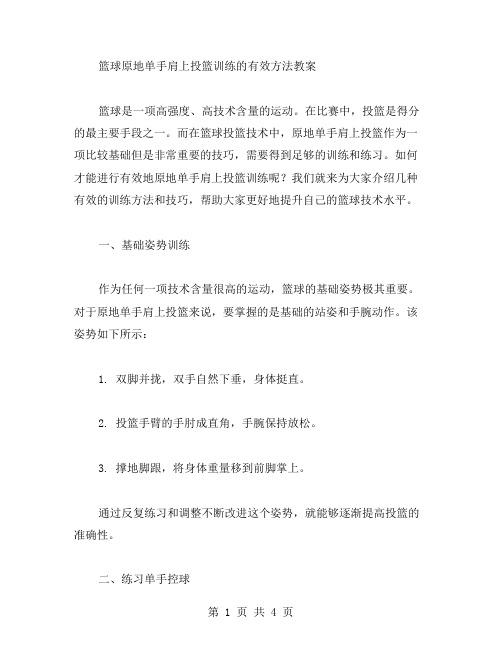 篮球原地单手肩上投篮训练的有效方法教案

篮球是一项高强度、高技术含量的运动。在比赛中，投篮是得分的最主要手段之一。而在篮球投篮技术中，原地单手肩上投篮作为一项比较基础但是非常重要的技巧，需要得到足够的训练和练习。如何才能进行有效地原地单手肩上投篮训练呢？我们就来为大家介绍几种有效的训练方法和技巧，帮助大家更好地提升自己的篮球技术水平。

一、基础姿势训练

作为任何一项技术含量很高的运动，篮球的基础姿势极其重要。对于原地单手肩上投篮来说，要掌握的是基础的站姿和手腕动作。该姿势如下所示：

1. 双脚并拢，双手自然下垂，身体挺直。

2. 投篮手臂的手肘成直角，手腕保持放松。

3. 撑地脚跟，将身体重量移到前脚掌上。

通过反复练习和调整不断改进这个姿势，就能够逐渐提高投篮的准确性。

二、练习单手控球

第 1 页 共 4 页